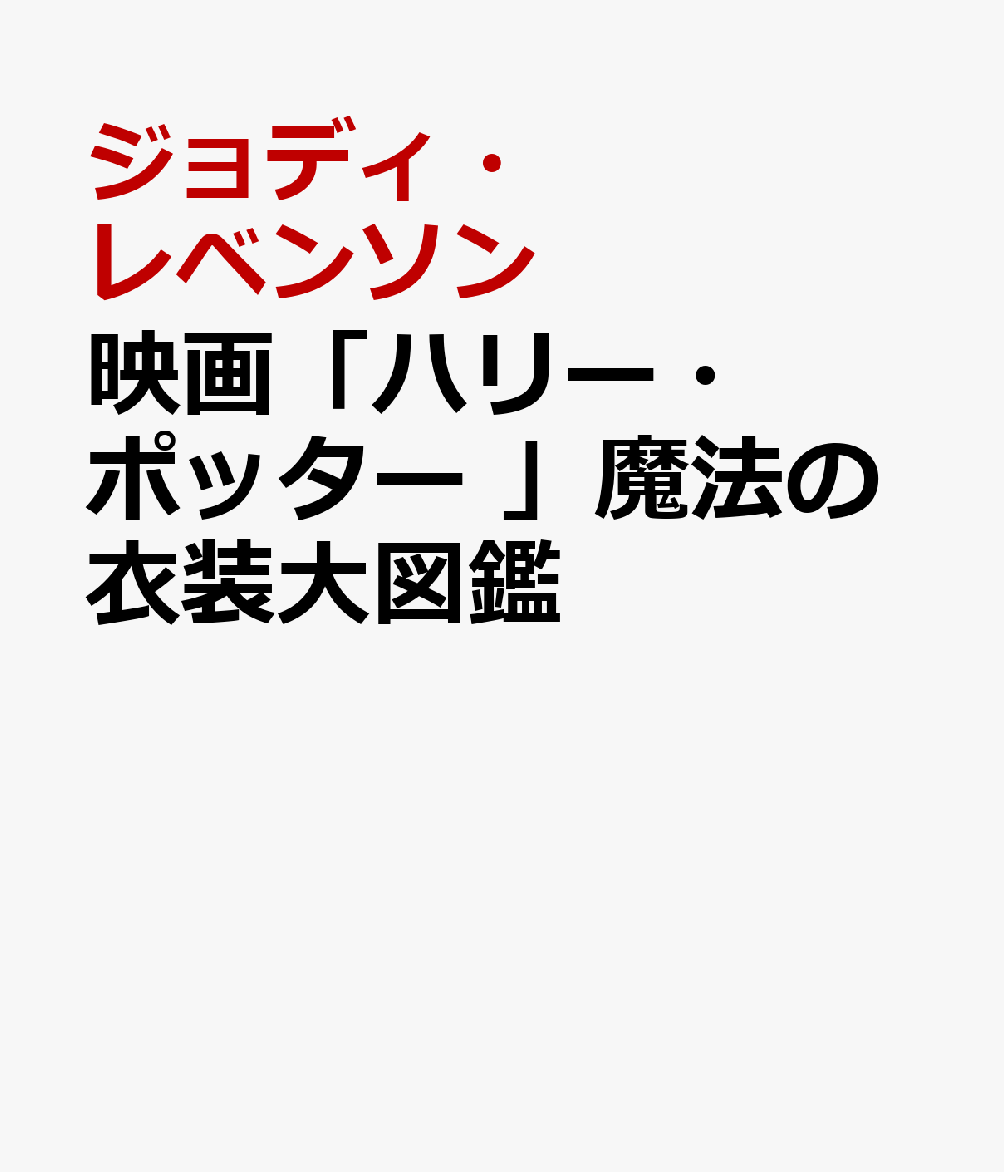 ジョディ・レベンソン

映画「ハリー・ポッター 」魔法の衣装大図鑑